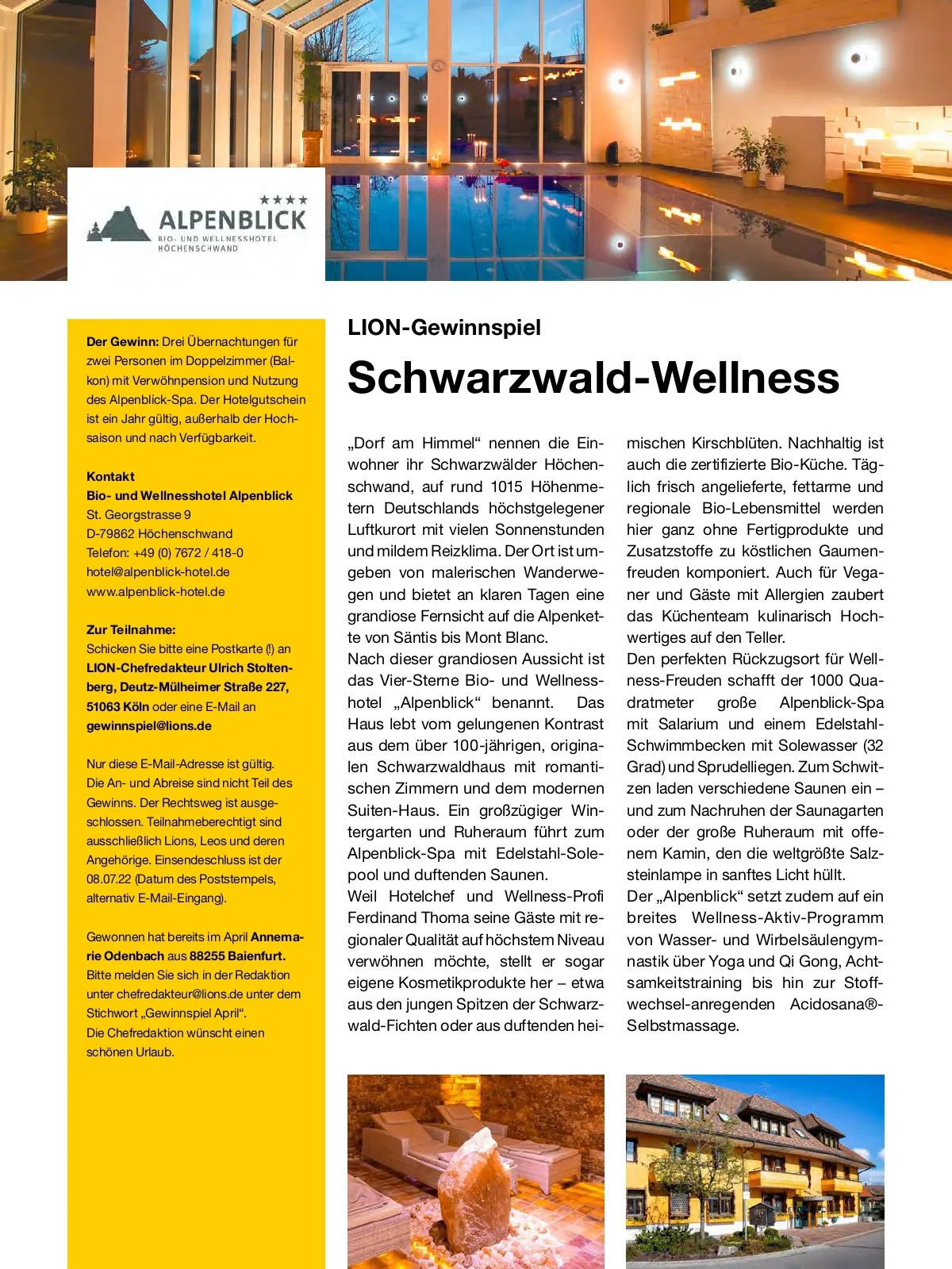 ★★★★
ALPENBLICK
BIO- UND WELLNESSHOTEL
HÖCHENSCHWAND

Der Gewinn: Drei Übernachtungen für zwei Personen im Doppelzimmer (Balkon) mit Verwöhnpension und Nutzung des Alpenblick-Spa. Der Hotelgutschein ist ein Jahr gültig, außerhalb der Hochsaison und nach Verfügbarkeit.

Kontakt
Bio- und Wellnesshotel Alpenblick
St. Georgstrasse 9
D-79862 Höchenschwand
Telefon: +49 (0) 7672 / 418-0
hotel@alpenblick-hotel.de
www.alpenblick-hotel.de

Zur Teilnahme:
Schicken Sie bitte eine Postkarte (!) an LION-Chefredakteur Ulrich Stoltenberg, Deutz-Mülheimer Straße 227, 51063 Köln oder eine E-Mail an gewinnspiel@lions.de

Nur diese E-Mail-Adresse ist gültig. Die An- und Abreise sind nicht Teil des Gewinns. Der Rechtsweg ist ausgeschlossen. Teilnahmeberechtigt sind ausschließlich Lions, Leos und deren Angehörige. Einsendeschluss ist der 08.07.22 (Datum des Poststempels, alternativ E-Mail-Eingang).

Gewonnen hat bereits im April Annemarie Odenbach aus 88255 Baienfurt. Bitte melden Sie sich in der Redaktion unter chefredakteur@lions.de unter dem Stichwort „Gewinnspiel April“. Die Chefredaktion wünscht einen schönen Urlaub.

LION-Gewinnspiel

Schwarzwald-Wellness

„Dorf am Himmel“ nennen die Einwohner ihr Schwarzwälder Höchenschwand, auf rund 1015 Höhenmetern Deutschlands höchstgelegener Luftkurort mit vielen Sonnenstunden und mildem Reizklima. Der Ort ist umgeben von malerischen Wanderwegen und bietet an klaren Tagen eine grandiose Fernsicht auf die Alpenkette von Säntis bis Mont Blanc.
Nach dieser grandiosen Aussicht ist das Vier-Sterne Bio- und Wellnesshotel „Alpenblick“ benannt. Das Haus lebt vom gelungenen Kontrast aus dem über 100-jährigen, originalen Schwarzwaldhaus mit romantischen Zimmern und dem modernen Suiten-Haus. Ein großzügiger Wintergarten und Ruheraum führt zum Alpenblick-Spa mit Edelstahl-Solepool und duftenden Saunen.
Weil Hotelchef und Wellness-Profi Ferdinand Thoma seine Gäste mit regionaler Qualität auf höchstem Niveau verwöhnen möchte, stellt er sogar eigene Kosmetikprodukte her – etwa aus den jungen Spitzen der Schwarzwald-Fichten oder aus duftenden heimischen Kirschblüten. Nachhaltig ist auch die zertifizierte Bio-Küche. Täglich frisch angelieferte, fettarme und regionale Bio-Lebensmittel werden hier ganz ohne Fertigprodukte und Zusatzstoffe zu köstlichen Gaumenfreuden komponiert. Auch für Veganer und Gäste mit Allergien zaubert das Küchenteam kulinarisch Hochwertiges auf den Teller.
Den perfekten Rückzugsort für Wellness-Freuden schafft der 1000 Quadratmeter große Alpenblick-Spa mit Salarium und einem Edelstahl-Schwimmbecken mit Solewasser (32 Grad) und Sprudelliegen. Zum Schwitzen laden verschiedene Saunen ein – und zum Nachruhen der Saunagarten oder der große Ruheraum mit offenem Kamin, den die weltgrößte Salzsteinlampe in sanftes Licht hüllt.
Der „Alpenblick“ setzt zudem auf ein breites Wellness-Aktiv-Programm von Wasser- und Wirbelsäulengymnastik über Yoga und Qi Gong, Achtsamkeitstraining bis hin zur Stoffwechsel-anregenden Acidosana®-Selbstmassage.